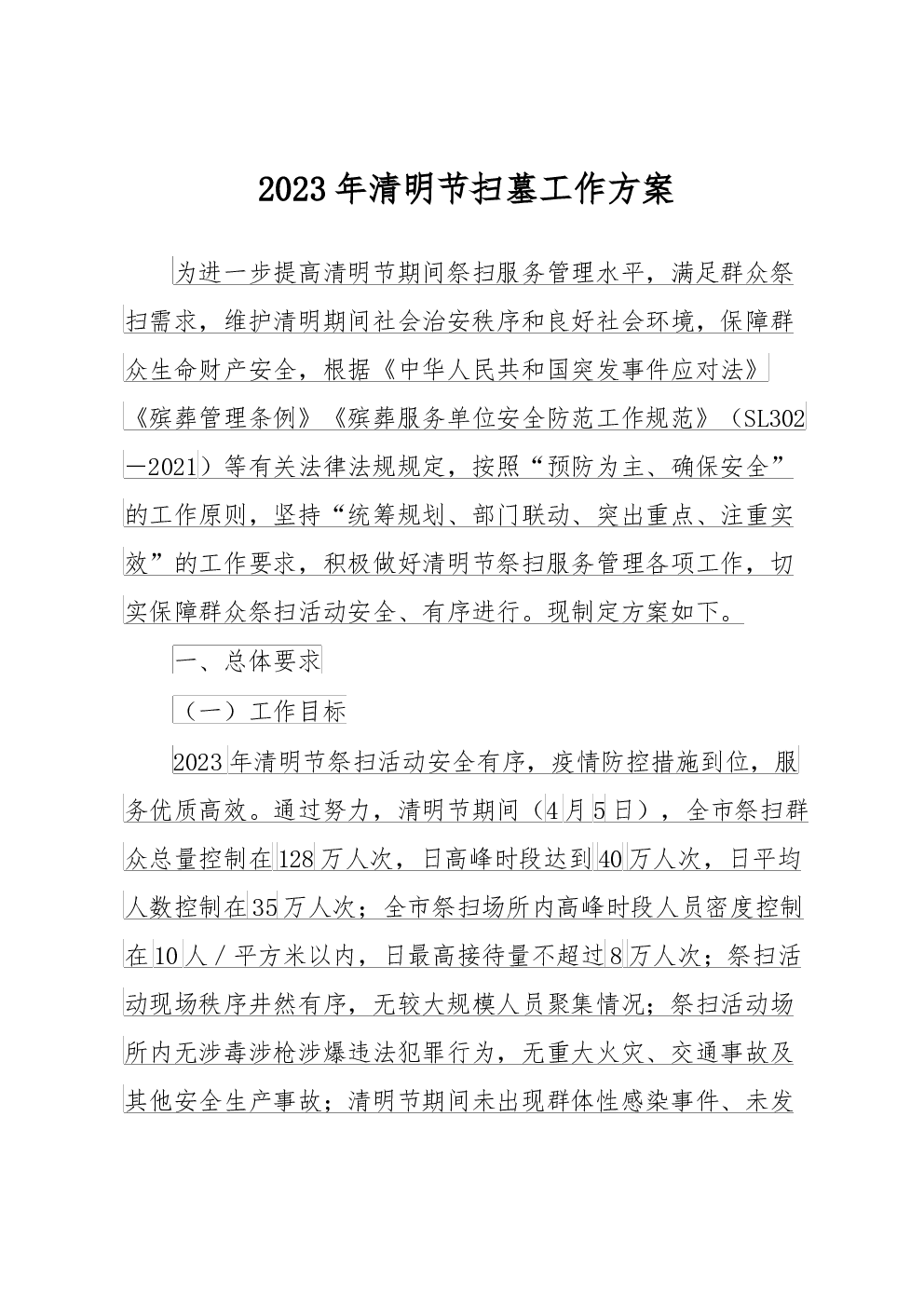 2023年清明节扫墓工作方案

为进一步提高清明节期间祭扫服务管理水平，满足群众祭扫需求，维护清明期间社会治安秩序和良好社会环境，保障群众生命财产安全，根据《中华人民共和国突发事件应对法》《殡葬管理条例》《殡葬服务单位安全防范工作规范》（SL302—2021）等有关法律法规规定，按照“预防为主、确保安全”的工作原则，坚持“统筹规划、部门联动、突出重点、注重实效”的工作要求，积极做好清明节祭扫服务管理各项工作，切实保障群众祭扫活动安全、有序进行。现制定方案如下。

一、总体要求

（一）工作目标

2023年清明节祭扫活动安全有序，疫情防控措施到位，服务优质高效。通过努力，清明节期间（4月5日），全市祭扫群众总量控制在128万人次，日高峰时段达到40万人次，日平均人数控制在35万人次；全市祭扫场所内高峰时段人员密度控制在10人／平方米以内，日最高接待量不超过8万人次；祭扫活动现场秩序井然有序，无较大规模人员聚集情况；祭扫活动场所内无涉毒涉枪涉爆违法犯罪行为，无重大火灾、交通事故及其他安全生产事故；清明节期间未出现群体性感染事件、未发